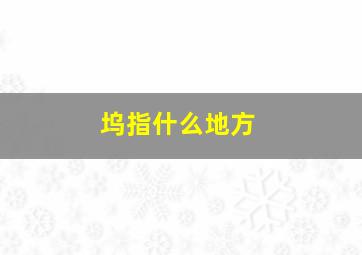 坞指什么地方